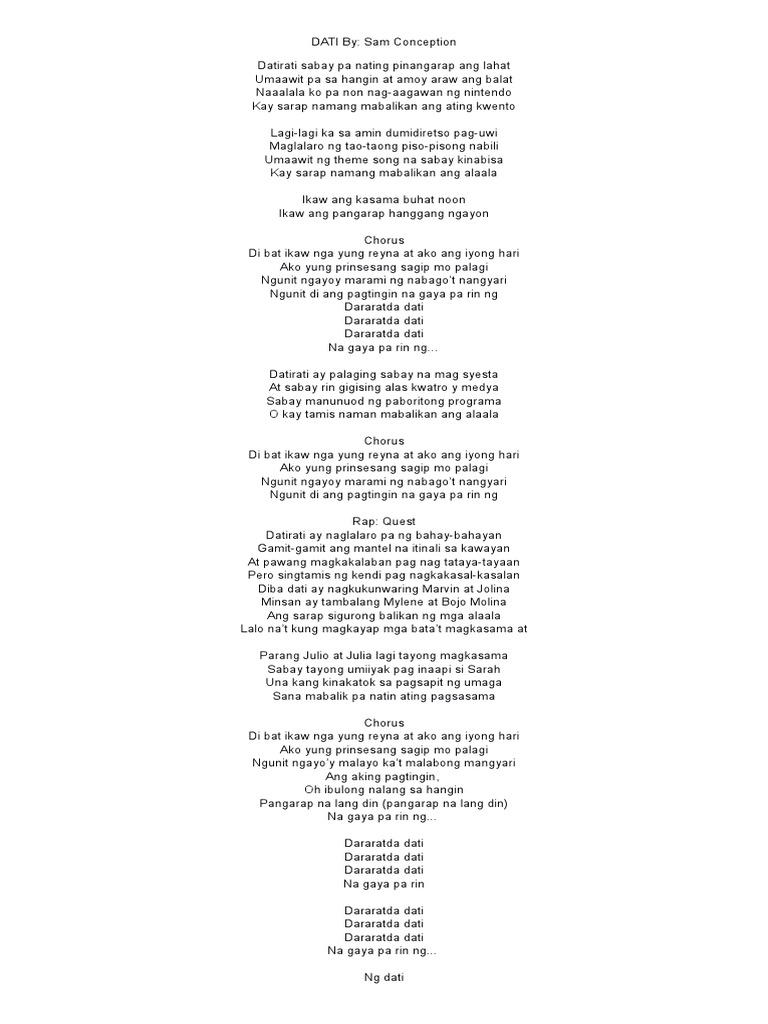 DATI By: Sam Conception

Datirati sabay pa nating pinangarap ang lahat
Umaawit pa sa hangin at amoy araw ang balat
Naaalala ko pa non nag-aagawan ng nintendo
Kay sarap namang mabalikan ang ating kwento

Lagi-lagi ka sa amin dumidiretso pag-uwi
Maglalaro ng tao-taong piso-pisong nabili
Umaawit ng theme song na sabay kinabisa
Kay sarap namang mabalikan ang alaala

Ikaw ang kasama buhat noon
Ikaw ang pangarap hanggang ngayon

Chorus
Di bat ikaw nga yung reyna at ako ang iyong hari
Ako yung prinsesang sagip mo palagi
Ngunit ngayoy marami ng nabago't nangyari
Ngunit di ang pagtingin na gaya pa rin ng
Dararatda dati
Dararatda dati
Dararatda dati
Na gaya pa rin ng...

Datirati ay palaging sabay na mag syesta
At sabay rin gigising alas kwatro y medya
Sabay manunuod ng paboritong programa
O kay tamis naman mabalikan ang alaala

Chorus
Di bat ikaw nga yung reyna at ako ang iyong hari
Ako yung prinsesang sagip mo palagi
Ngunit ngayoy marami ng nabago't nangyari
Ngunit di ang pagtingin na gaya pa rin ng

Rap: Quest
Datirati ay naglalaro pa ng bahay-bahayan
Gamit-gamit ang mantel na itinali sa kawayan
At pawang magkakalaban pag nag tataya-tayaan
Pero singtamis ng kendi pag nagkakasal-kasalan
Diba dati ay nagkukunwaring Marvin at Jolina
Minsan ay tambalang Mylene at Bojo Molina
Ang sarap sigurong balikan ng mga alaala
Lalo na't kung magkayap mga bata't magkasama at

Parang Julio at Julia lagi tayong magkasama
Sabay tayong umiiyak pag inaapi si Sarah
Una kang kinakatok sa pagsapit ng umaga
Sana mabalik pa natin ating pagsasama

Chorus
Di bat ikaw nga yung reyna at ako ang iyong hari
Ako yung prinsesang sagip mo palagi
Ngunit ngayo'y malayo ka't malabong mangyari
Ang aking pagtingin,
Oh ibulong nalang sa hangin
Pangarap na lang din (pangarap na lang din)
Na gaya pa rin ng...

Dararatda dati
Dararatda dati
Dararatda dati
Na gaya pa rin

Dararatda dati
Dararatda dati
Dararatda dati
Na gaya pa rin ng...

Ng dati